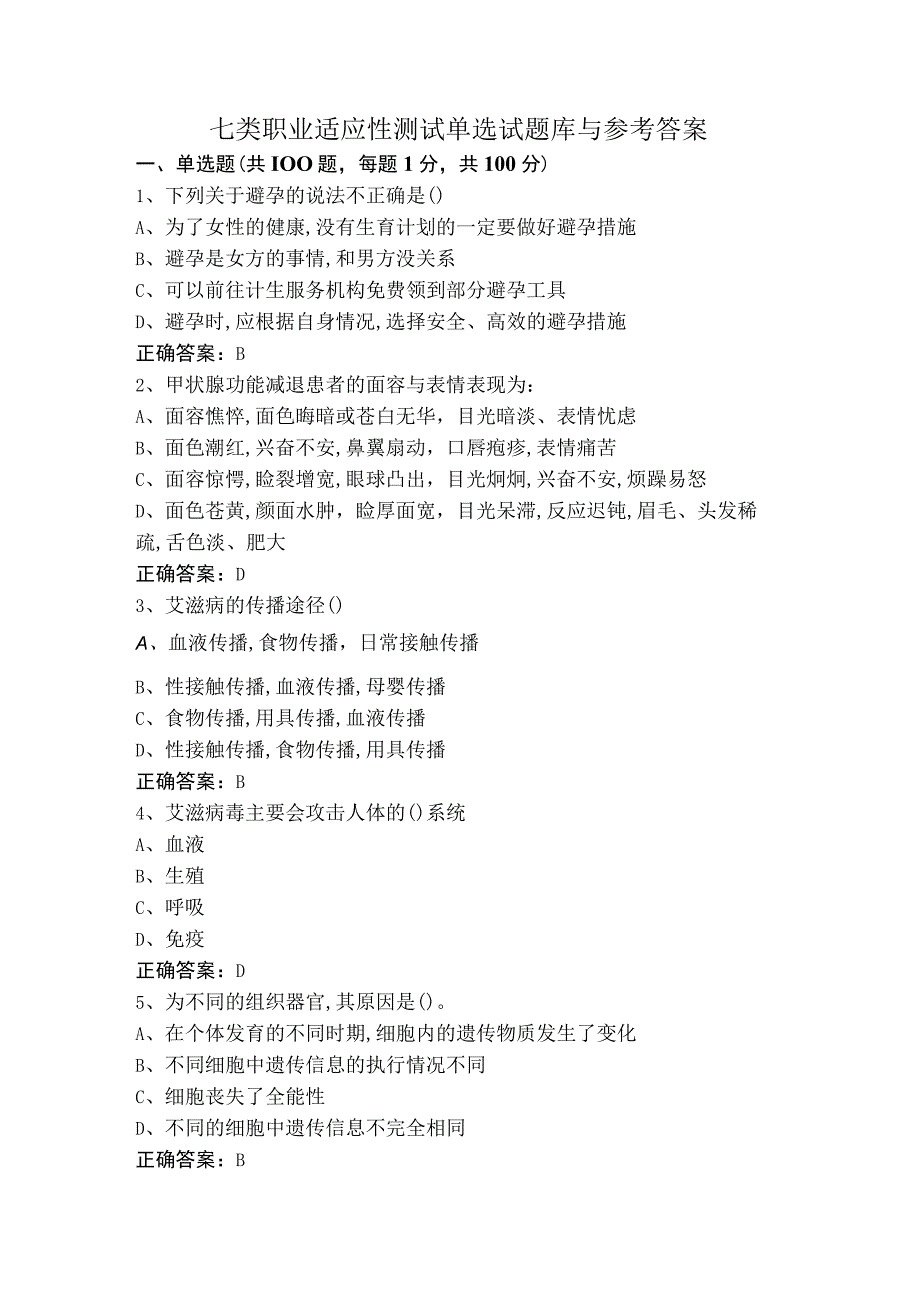 七类职业适应性测试单选试题库与参考答案

一、单选题(共IOO题，每题1分，共100分)

1、下列关于避孕的说法不正确是()

A、为了女性的健康,没有生育计划的一定要做好避孕措施

B、避孕是女方的事情,和男方没关系

C、可以前往计生服务机构免费领到部分避孕工具

D、避孕时,应根据自身情况,选择安全、高效的避孕措施

正确答案：B

2、甲状腺功能减退患者的面容与表情表现为：

A、面容憔悴,面色晦暗或苍白无华，目光暗淡、表情忧虑

B、面色潮红,兴奋不安,鼻翼扇动，口唇疱疹,表情痛苦

C、面容惊愕,睑裂增宽,眼球凸出，目光炯炯,兴奋不安,烦躁易怒

D、面色苍黄,颜面水肿，睑厚面宽，目光呆滞,反应迟钝,眉毛、头发稀疏,舌色淡、肥大

正确答案：D

3、艾滋病的传播途径()

A、血液传播,食物传播，日常接触传播

B、性接触传播,血液传播,母婴传播

C、食物传播,用具传播,血液传播

D、性接触传播,食物传播,用具传播

正确答案：B

4、艾滋病毒主要会攻击人体的()系统

A、血液

B、生殖

C、呼吸

D、免疫

正确答案：D

5、为不同的组织器官,其原因是()。

A、在个体发育的不同时期,细胞内的遗传物质发生了变化

B、不同细胞中遗传信息的执行情况不同

C、细胞丧失了全能性

D、不同的细胞中遗传信息不完全相同

正确答案：B